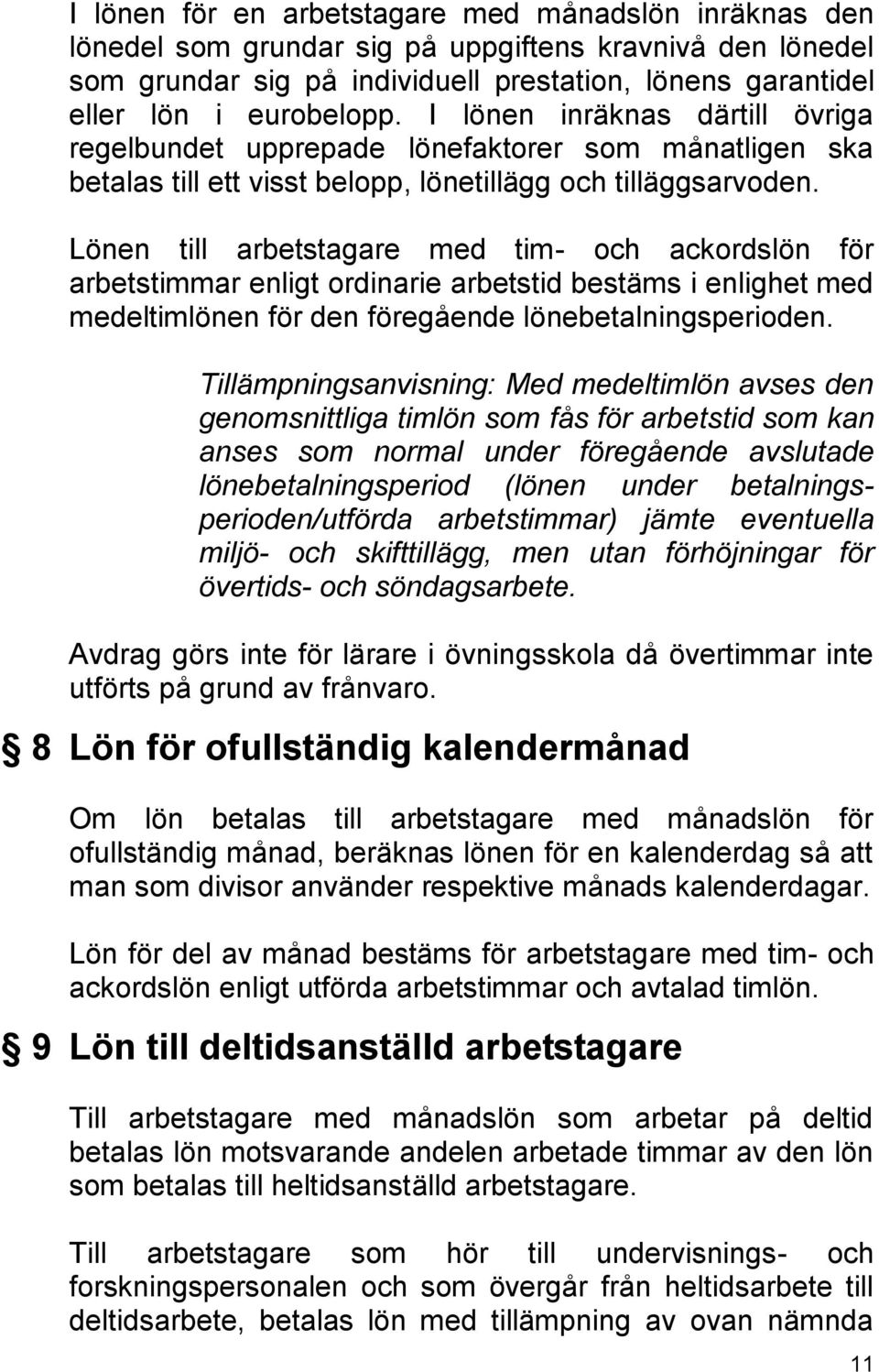 I lönen för en arbetstagare med månadslön inräknas den lönedel som grundar sig på uppgiftens kravnivå den lönedel som grundar sig på individuell prestation, lönens garantidel eller lön i eurobelopp. I lönen inräknas därtill övriga regelbundet upprepade lönefaktorer som månatligen ska betalas till ett visst belopp, lönetillägg och tilläggsarvoden.

Lönen till arbetstagare med tim- och ackordslön för arbetstimmar enligt ordinarie arbetstid bestäms i enlighet med medeltimlönen för den föregående lönebetalningsperioden.

Tillämpningsanvisning: Med medeltimlön avses den genomsnittliga timlön som fås för arbetstid som kan anses som normal under föregående avslutade lönebetalningsperiod (lönen under betalningsperioden/utförda arbetstimmar) jämte eventuella miljö- och skifttillägg, men utan förhöjningar för övertids- och söndagsarbete.

Avdrag görs inte för lärare i övningsskola då övertimmar inte utförts på grund av frånvaro.

§ 8 Lön för ofullständig kalendermånad

Om lön betalas till arbetstagare med månadslön för ofullständig månad, beräknas lönen för en kalenderdag så att man som divisor använder respektive månads kalenderdagar.

Lön för del av månad bestäms för arbetstagare med tim- och ackordslön enligt utförda arbetstimmar och avtalad timlön.

§ 9 Lön till deltidsanställd arbetstagare

Till arbetstagare med månadslön som arbetar på deltid betalas lön motsvarande andelen arbetade timmar av den lön som betalas till heltidsanställd arbetstagare.

Till arbetstagare som hör till undervisnings- och forskningspersonalen och som övergår från heltidsarbete till deltidsarbete, betalas lön med tillämpning av ovan nämnda

11